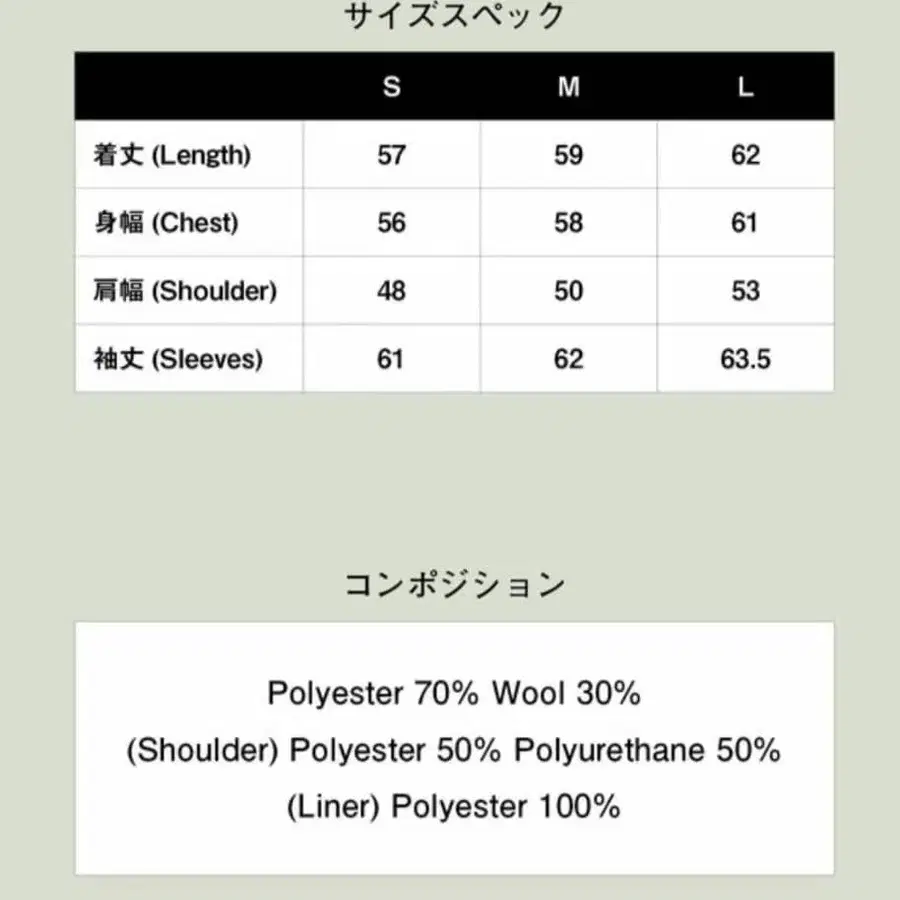 サイズスペック

| | S | M | L |
|---|---|---|---|
| 着丈 (Length) | 57 | 59 | 62 |
| 身幅 (Chest) | 56 | 58 | 61 |
| 肩幅 (Shoulder) | 48 | 50 | 53 |
| 袖丈 (Sleeves) | 61 | 62 | 63.5 |

コンポジション

Polyester 70% Wool 30%

(Shoulder) Polyester 50% Polyurethane 50%

(Liner) Polyester 100%